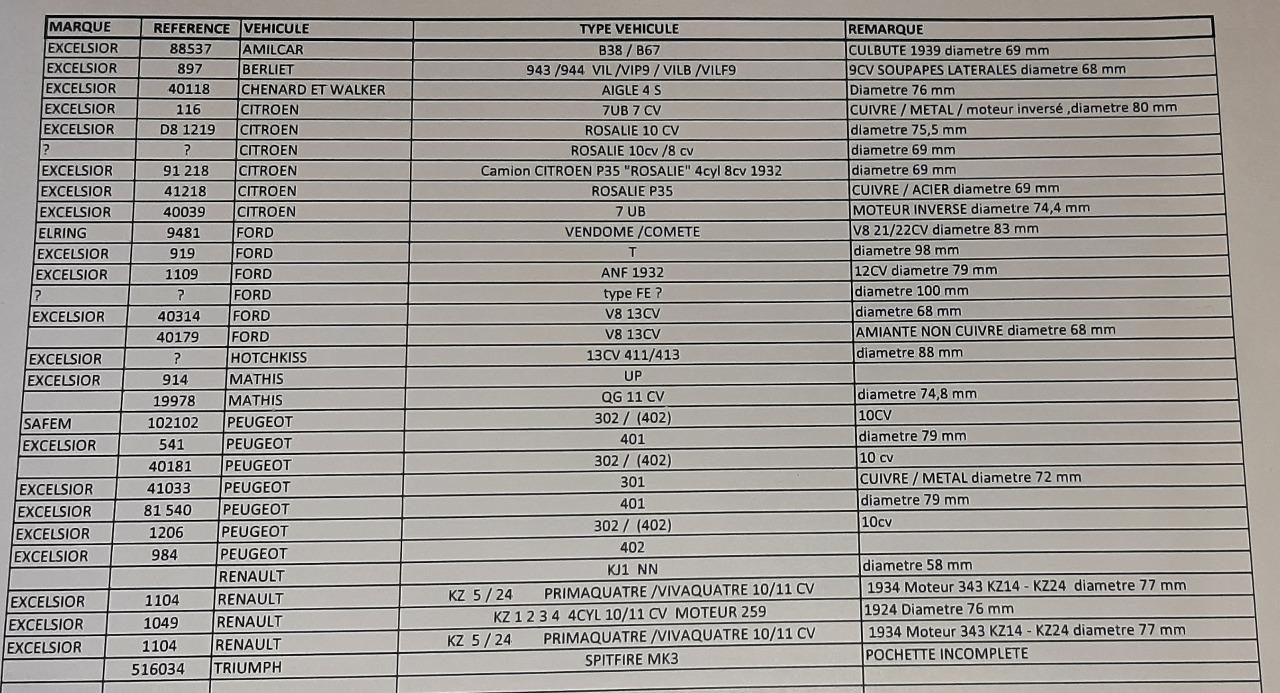 | MARQUE | REFERENCE | VEHICULE | TYPE VEHICULE | REMARQUE |
|---|---|---|---|---|
| EXCELSIOR | 88537 | AMILCAR | B38 / B67 | CULBUTE 1939 diametre 69 mm |
| EXCELSIOR | 897 | BERLIET | 943 /944 VIL /VIP9 / VILB /VILF9 | 9CV SOUPAPES LATERALES diametre 68 mm |
| EXCELSIOR | 40118 | CHENARD ET WALKER | AIGLE 4 S | Diametre 76 mm |
| EXCELSIOR | 116 | CITROEN | 7UB 7 CV | CUIVRE / METAL / moteur inversé ,diametre 80 mm |
| EXCELSIOR | D8 1219 | CITROEN | ROSALIE 10 CV | diametre 75,5 mm |
| ? | ? | CITROEN | ROSALIE 10cv /8 cv | diametre 69 mm |
| EXCELSIOR | 91 218 | CITROEN | Camion CITROEN P35 "ROSALIE" 4cyl 8cv 1932 | diametre 69 mm |
| EXCELSIOR | 41218 | CITROEN | ROSALIE P35 | CUIVRE / ACIER diametre 69 mm |
| EXCELSIOR | 40039 | CITROEN | 7 UB | MOTEUR INVERSE diametre 74,4 mm |
| ELRING | 9481 | FORD | VENDOME /COMETE | V8 21/22CV diametre 83 mm |
| EXCELSIOR | 919 | FORD | T | diametre 98 mm |
| EXCELSIOR | 1109 | FORD | ANF 1932 | 12CV diametre 79 mm |
| ? | ? | FORD | type FE ? | diametre 100 mm |
| EXCELSIOR | 40314 | FORD | V8 13CV | diametre 68 mm |
|  | 40179 | FORD | V8 13CV | AMIANTE NON CUIVRE diametre 68 mm |
| EXCELSIOR | ? | HOTCHKISS | 13CV 411/413 | diametre 88 mm |
| EXCELSIOR | 914 | MATHIS | UP |  |
|  | 19978 | MATHIS | QG 11 CV | diametre 74,8 mm |
| SAFEM | 102102 | PEUGEOT | 302 / (402) | 10CV |
| EXCELSIOR | 541 | PEUGEOT | 401 | diametre 79 mm |
|  | 40181 | PEUGEOT | 302 / (402) | 10 cv |
| EXCELSIOR | 41033 | PEUGEOT | 301 | CUIVRE / METAL diametre 72 mm |
| EXCELSIOR | 81 540 | PEUGEOT | 401 | diametre 79 mm |
| EXCELSIOR | 1206 | PEUGEOT | 302 / (402) | 10cv |
| EXCELSIOR | 984 | PEUGEOT | 402 |  |
|  |  | RENAULT | KJ1 NN | diametre 58 mm |
| EXCELSIOR | 1104 | RENAULT | KZ 5 / 24 PRIMAQUATRE /VIVAQUATRE 10/11 CV | 1934 Moteur 343 KZ14 - KZ24 diametre 77 mm |
| EXCELSIOR | 1049 | RENAULT | KZ 1 2 3 4 4CYL 10/11 CV MOTEUR 259 | 1924 Diametre 76 mm |
| EXCELSIOR | 1104 | RENAULT | KZ 5 / 24 PRIMAQUATRE /VIVAQUATRE 10/11 CV | 1934 Moteur 343 KZ14 - KZ24 diametre 77 mm |
|  | 516034 | TRIUMPH | SPITFIRE MK3 | POCHETTE INCOMPLETE |